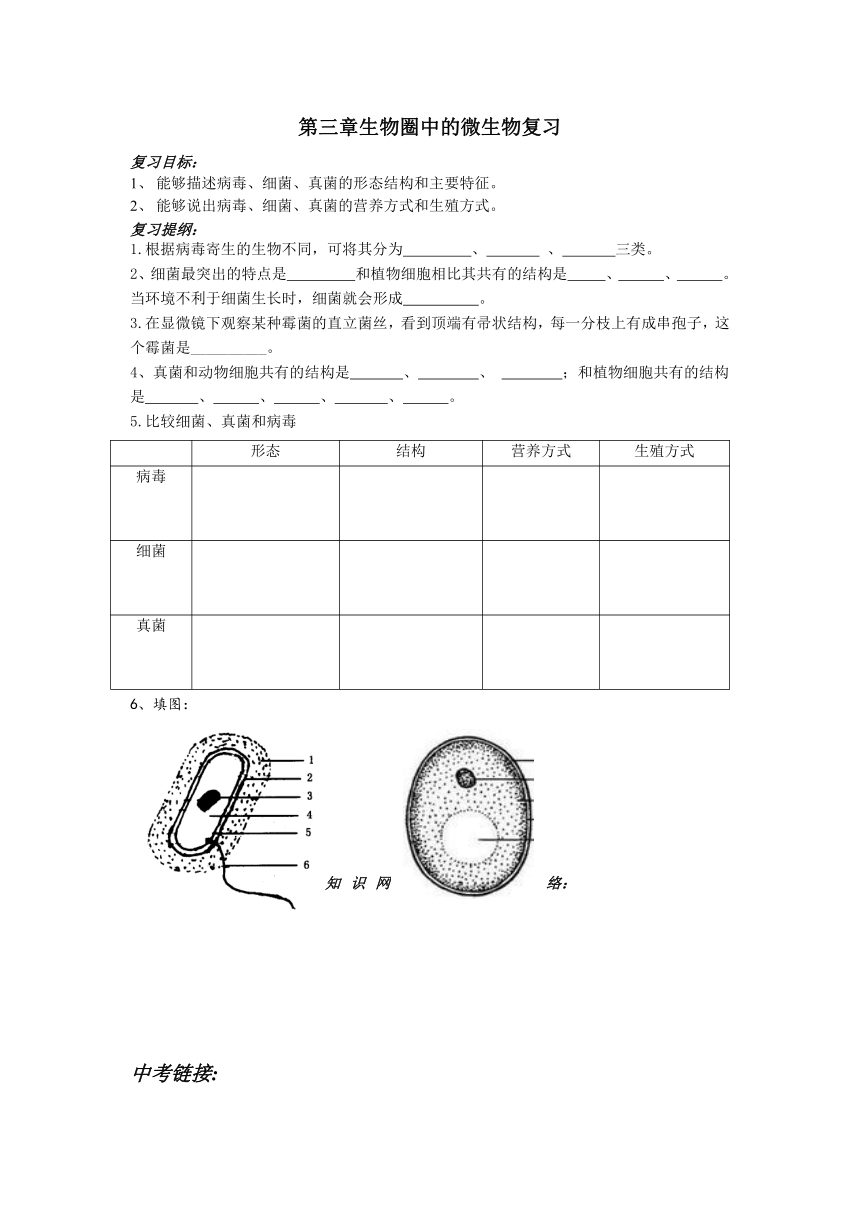 第三章生物圈中的微生物复习

复习目标：
1、 能够描述病毒、细菌、真菌的形态结构和主要特征。
2、 能够说出病毒、细菌、真菌的营养方式和生殖方式。

复习提纲：
1.根据病毒寄生的生物不同，可将其分为_________、_______ 、_______三类。
2、细菌最突出的特点是_________和植物细胞相比其共有的结构是_____、______、______。当环境不利于细菌生长时，细菌就会形成__________。
3.在显微镜下观察某种霉菌的直立菌丝，看到顶端有帚状结构，每一分枝上有成串孢子，这个霉菌是__________。
4、真菌和动物细胞共有的结构是_______、________、 ________；和植物细胞共有的结构是_______、______、______、_______、______。
5.比较细菌、真菌和病毒

| | 形态 | 结构 | 营养方式 | 生殖方式 |
|---|---|---|---|---|
| 病毒 | | | | |
| 细菌 | | | | |
| 真菌 | | | | |

6、填图：

1
2
3
4
5
6

知 识 网 络：

中考链接: